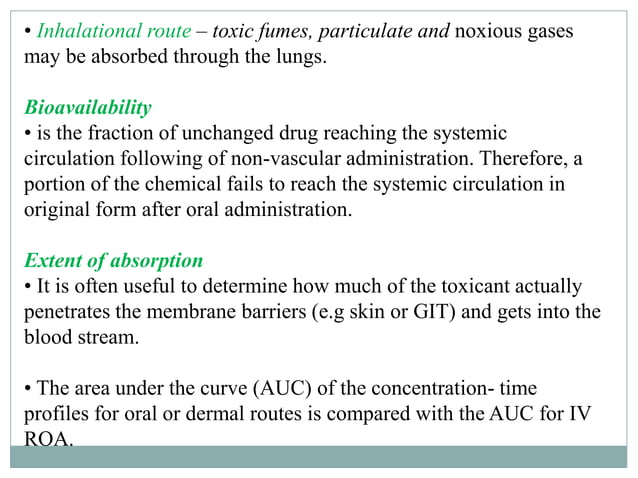 • Inhalational route – toxic fumes, particulate and noxious gases may be absorbed through the lungs.

Bioavailability
• is the fraction of unchanged drug reaching the systemic circulation following of non-vascular administration. Therefore, a portion of the chemical fails to reach the systemic circulation in original form after oral administration.

Extent of absorption
• It is often useful to determine how much of the toxicant actually penetrates the membrane barriers (e.g skin or GIT) and gets into the blood stream.

• The area under the curve (AUC) of the concentration- time profiles for oral or dermal routes is compared with the AUC for IV ROA.